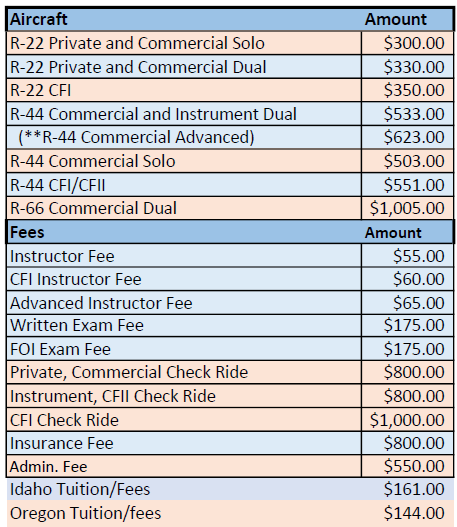 | Aircraft | Amount |
|---|---|
| R-22 Private and Commercial Solo | \$300.00 |
| R-22 Private and Commercial Dual | \$330.00 |
| R-22 CFI | \$350.00 |
| R-44 Commercial and Instrument Dual | \$533.00 |
| (**R-44 Commercial Advanced) | \$623.00 |
| R-44 Commercial Solo | \$503.00 |
| R-44 CFI/CFII | \$551.00 |
| R-66 Commercial Dual | \$1,005.00 |
| **Fees** | **Amount** |
| Instructor Fee | \$55.00 |
| CFI Instructor Fee | \$60.00 |
| Advanced Instructor Fee | \$65.00 |
| Written Exam Fee | \$175.00 |
| FOI Exam Fee | \$175.00 |
| Private, Commercial Check Ride | \$800.00 |
| Instrument, CFII Check Ride | \$800.00 |
| CFI Check Ride | \$1,000.00 |
| Insurance Fee | \$800.00 |
| Admin. Fee | \$550.00 |
| Idaho Tuition/Fees | \$161.00 |
| Oregon Tuition/fees | \$144.00 |